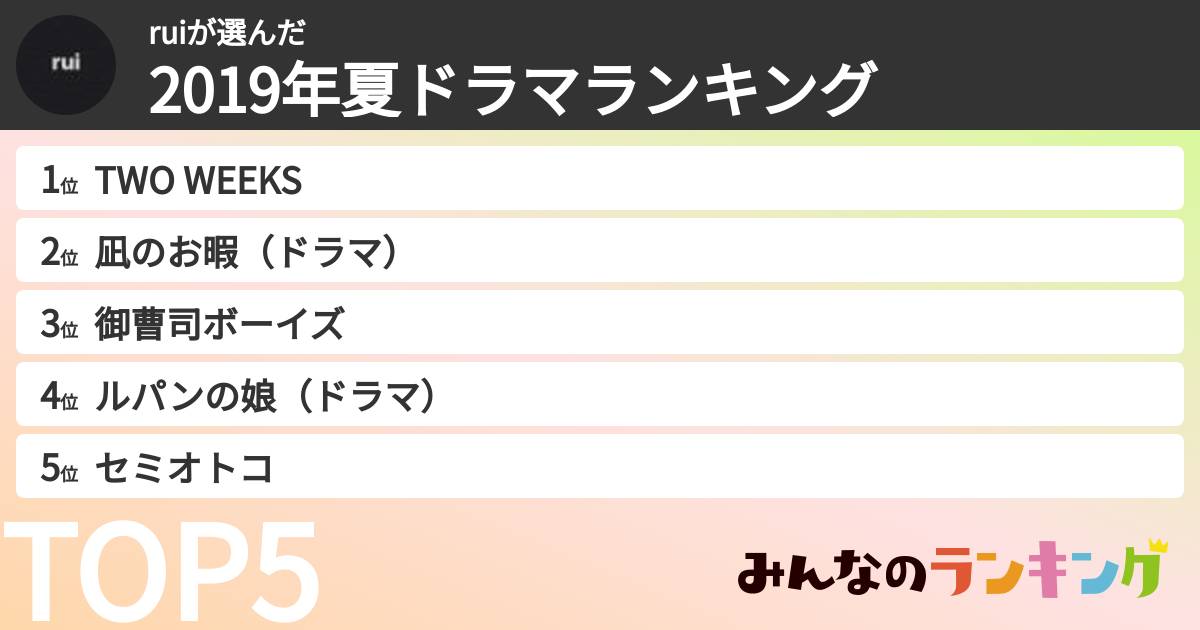 rui

ruiが選んだ
2019年夏ドラマランキング

1位 TWO WEEKS
2位 凪のお暇（ドラマ）
3位 御曹司ボーイズ
4位 ルパンの娘（ドラマ）
5位 セミオトコ

TOP5

みんなのランキング